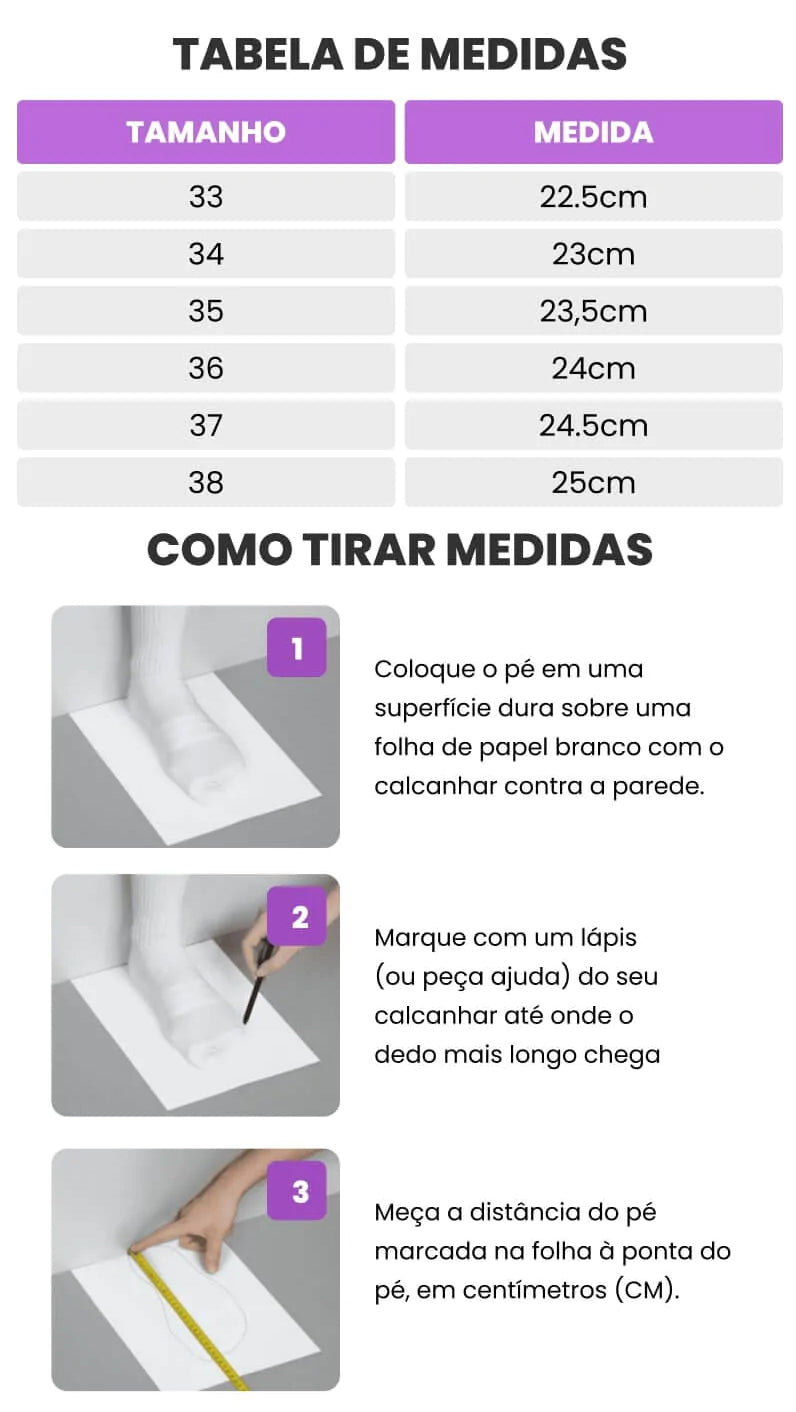 TABELA DE MEDIDAS

| TAMANHO | MEDIDA |
|---|---|
| 33 | 22.5cm |
| 34 | 23cm |
| 35 | 23,5cm |
| 36 | 24cm |
| 37 | 24.5cm |
| 38 | 25cm |

COMO TIRAR MEDIDAS

1

Coloque o pé em uma superfície dura sobre uma folha de papel branco com o calcanhar contra a parede.

2

Marque com um lápis (ou peça ajuda) do seu calcanhar até onde o dedo mais longo chega

3

Meça a distância do pé marcada na folha à ponta do pé, em centímetros (CM).